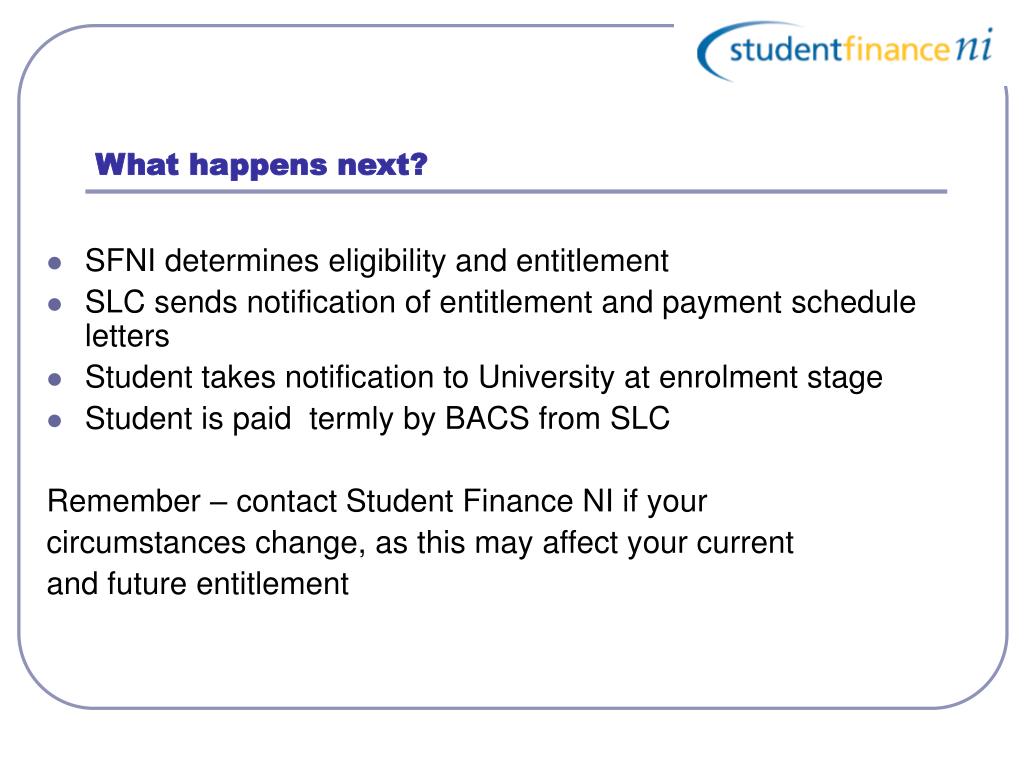 studentfinanceni

What happens next?

- SFNI determines eligibility and entitlement
- SLC sends notification of entitlement and payment schedule letters
- Student takes notification to University at enrolment stage
- Student is paid termly by BACS from SLC

Remember – contact Student Finance NI if your circumstances change, as this may affect your current and future entitlement